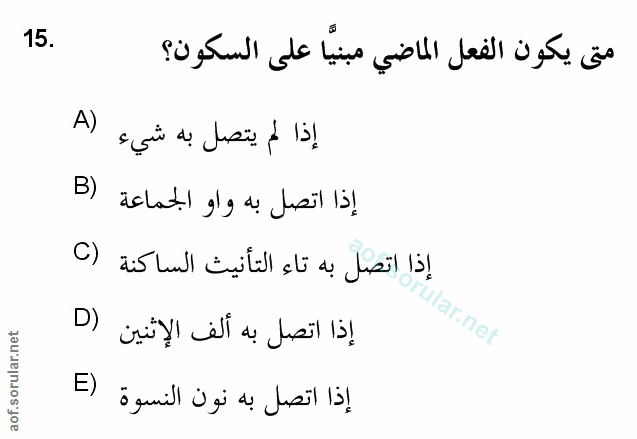 15. متى يكون الفعل الماضي مبنيًّا على السكون؟

A) إذا لم يتصل به شيء

B) إذا اتصل به واو الجماعة

C) إذا اتصل به تاء التأنيث الساكنة

D) إذا اتصل به ألف الإثنين

E) إذا اتصل به نون النسوة

aof.sorular.net